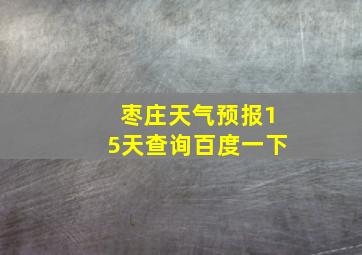 枣庄天气预报15天查询百度一下